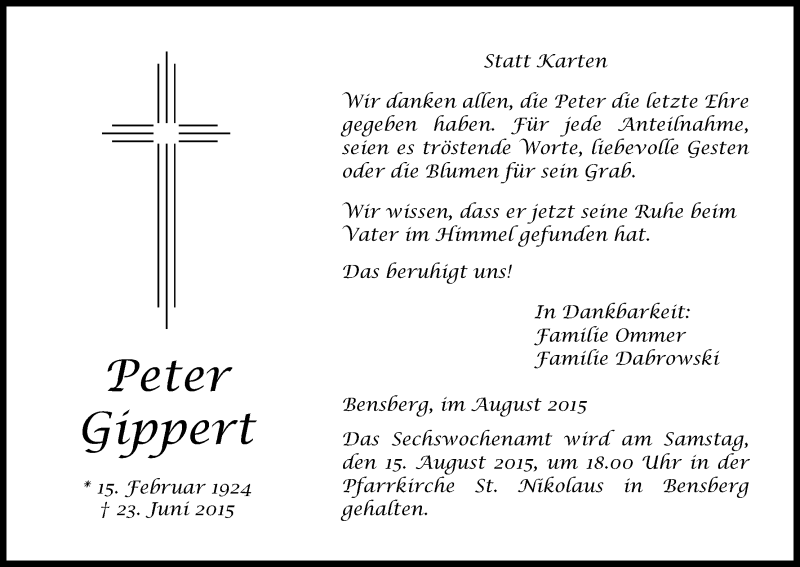 Peter Gippert

* 15. Februar 1924
† 23. Juni 2015

Statt Karten

Wir danken allen, die Peter die letzte Ehre gegeben haben. Für jede Anteilnahme, seien es tröstende Worte, liebevolle Gesten oder die Blumen für sein Grab.

Wir wissen, dass er jetzt seine Ruhe beim Vater im Himmel gefunden hat.

Das beruhigt uns!

In Dankbarkeit:
Familie Ommer
Familie Dabrowski

Bensberg, im August 2015

Das Sechswochenamt wird am Samstag, den 15. August 2015, um 18.00 Uhr in der Pfarrkirche St. Nikolaus in Bensberg gehalten.